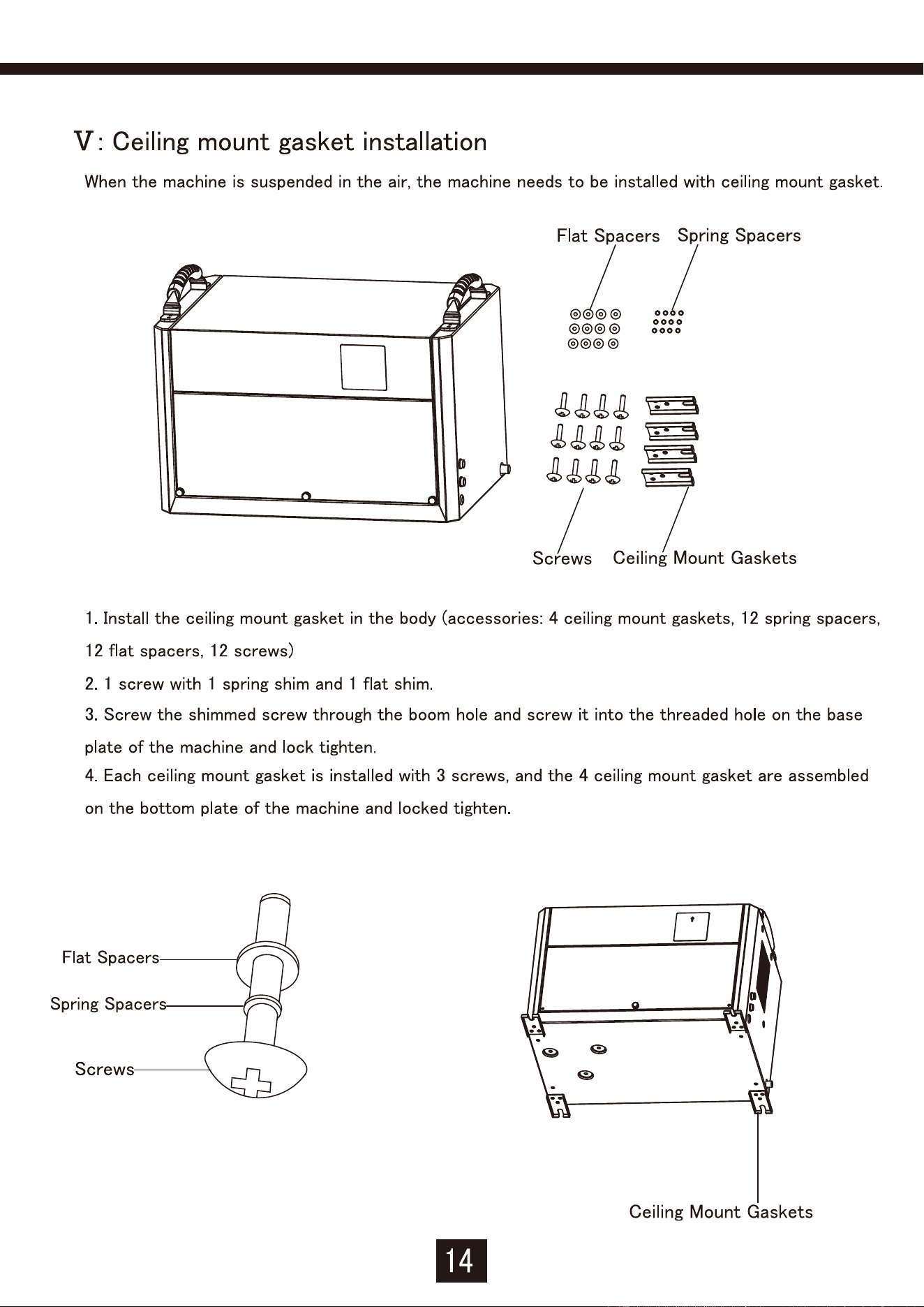 Ⅴ: Ceiling mount gasket installation

When the machine is suspended in the air, the machine needs to be installed with ceiling mount gasket.

Flat Spacers Spring Spacers

Screws Ceiling Mount Gaskets

1. Install the ceiling mount gasket in the body (accessories: 4 ceiling mount gaskets, 12 spring spacers, 12 flat spacers, 12 screws)

2. 1 screw with 1 spring shim and 1 flat shim.

3. Screw the shimmed screw through the boom hole and screw it into the threaded hole on the base plate of the machine and lock tighten.

4. Each ceiling mount gasket is installed with 3 screws, and the 4 ceiling mount gasket are assembled on the bottom plate of the machine and locked tighten.

Flat Spacers

Spring Spacers

Screws

Ceiling Mount Gaskets

14